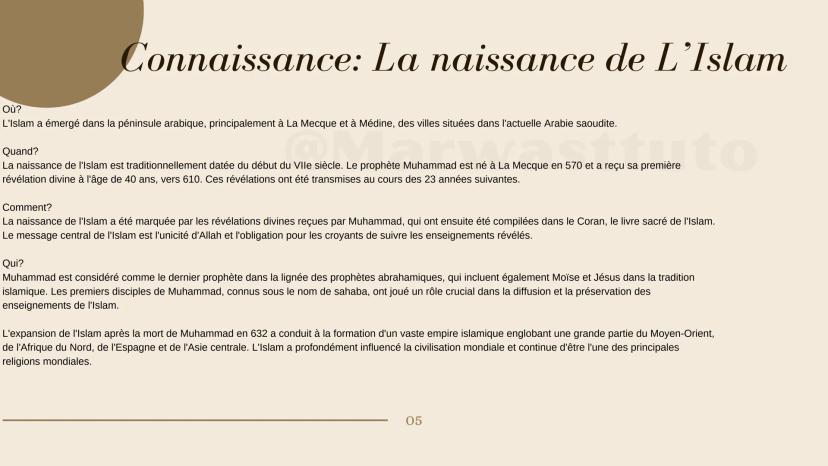 Connaissance: La naissance de L'Islam

Où?
L'Islam a émergé dans la péninsule arabique, principalement à La Mecque et à Médine, des villes situées dans l'actuelle Arabie saoudite.

@Marwasttuto

Quand?
La naissance de l'Islam est traditionnellement datée du début du VIIe siècle. Le prophète Muhammad est né à La Mecque en 570 et a reçu sa première révélation divine à l'âge de 40 ans, vers 610. Ces révélations ont été transmises au cours des 23 années suivantes.

Comment?
La naissance de l'Islam a été marquée par les révélations divines reçues par Muhammad, qui ont ensuite été compilées dans le Coran, le livre sacré de l'Islam. Le message central de l'Islam est l'unicité d'Allah et l'obligation pour les croyants de suivre les enseignements révélés.

Qui?
Muhammad est considéré comme le dernier prophète dans la lignée des prophètes abrahamiques, qui incluent également Moïse et Jésus dans la tradition islamique. Les premiers disciples de Muhammad, connus sous le nom de sahaba, ont joué un rôle crucial dans la diffusion et la préservation des enseignements de l'Islam.

L'expansion de l'Islam après la mort de Muhammad en 632 a conduit à la formation d'un vaste empire islamique englobant une grande partie du Moyen-Orient, de l'Afrique du Nord, de l'Espagne et de l'Asie centrale. L'Islam a profondément influencé la civilisation mondiale et continue d'être l'une des principales religions mondiales.

05